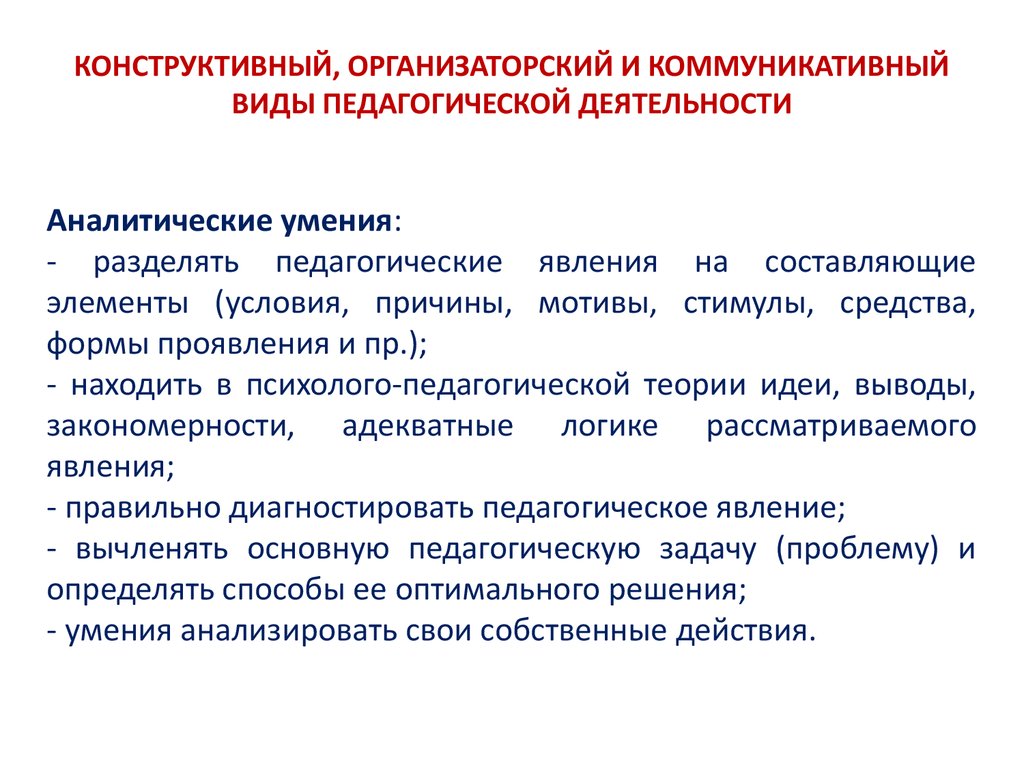 КОНСТРУКТИВНЫЙ, ОРГАНИЗАТОРСКИЙ И КОММУНИКАТИВНЫЙ ВИДЫ ПЕДАГОГИЧЕСКОЙ ДЕЯТЕЛЬНОСТИ

Аналитические умения:
- разделять педагогические явления на составляющие элементы (условия, причины, мотивы, стимулы, средства, формы проявления и пр.);
- находить в психолого-педагогической теории идеи, выводы, закономерности, адекватные логике рассматриваемого явления;
- правильно диагностировать педагогическое явление;
- вычленять основную педагогическую задачу (проблему) и определять способы ее оптимального решения;
- умения анализировать свои собственные действия.